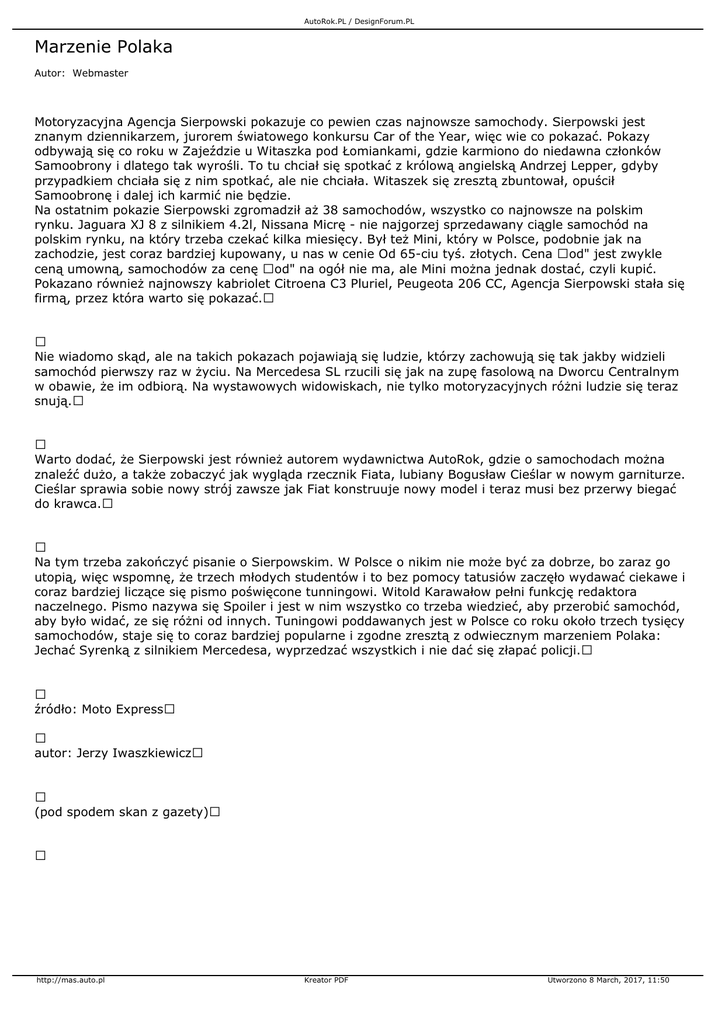 AutoRok.PL / DesignForum.PL

Marzenie Polaka

Autor: Webmaster

Motoryzacyjna Agencja Sierpowski pokazuje co pewien czas najnowsze samochody. Sierpowski jest znanym dziennikarzem, jurorem światowego konkursu Car of the Year, więc wie co pokazać. Pokazy odbywają się co roku w Zajeździe u Witaszka pod Łomiankami, gdzie karmiono do niedawna członków Samoobrony i dlatego tak wyrośli. To tu chciał się spotkać z królową angielską Andrzej Lepper, gdyby przypadkiem chciała się z nim spotkać, ale nie chciała. Witaszek się zresztą zbuntował, opuścił Samoobronę i dalej ich karmić nie będzie.
Na ostatnim pokazie Sierpowski zgromadził aż 38 samochodów, wszystko co najnowsze na polskim rynku. Jaguara XJ 8 z silnikiem 4.2l, Nissana Micrę - nie najgorzej sprzedawany ciągle samochód na polskim rynku, na który trzeba czekać kilka miesięcy. Był też Mini, który w Polsce, podobnie jak na zachodzie, jest coraz bardziej kupowany, u nas w cenie Od 65-ciu tyś. złotych. Cena □od" jest zwykle ceną umowną, samochodów za cenę □od" na ogół nie ma, ale Mini można jednak dostać, czyli kupić. Pokazano również najnowszy kabriolet Citroena C3 Pluriel, Peugeota 206 CC, Agencja Sierpowski stała się firmą, przez która warto się pokazać.□

□
Nie wiadomo skąd, ale na takich pokazach pojawiają się ludzie, którzy zachowują się tak jakby widzieli samochód pierwszy raz w życiu. Na Mercedesa SL rzucili się jak na zupę fasolową na Dworcu Centralnym w obawie, że im odbiorą. Na wystawowych widowiskach, nie tylko motoryzacyjnych różni ludzie się teraz snują.□

□
Warto dodać, że Sierpowski jest również autorem wydawnictwa AutoRok, gdzie o samochodach można znaleźć dużo, a także zobaczyć jak wygląda rzecznik Fiata, lubiany Bogusław Cieślar w nowym garniturze. Cieślar sprawia sobie nowy strój zawsze jak Fiat konstruuje nowy model i teraz musi bez przerwy biegać do krawca.□

□
Na tym trzeba zakończyć pisanie o Sierpowskim. W Polsce o nikim nie może być za dobrze, bo zaraz go utopią, więc wspomnę, że trzech młodych studentów i to bez pomocy tatusiów zaczęło wydawać ciekawe i coraz bardziej liczące się pismo poświęcone tunningowi. Witold Karawałow pełni funkcję redaktora naczelnego. Pismo nazywa się Spoiler i jest w nim wszystko co trzeba wiedzieć, aby przerobić samochód, aby było widać, ze się różni od innych. Tuningowi poddawanych jest w Polsce co roku około trzech tysięcy samochodów, staje się to coraz bardziej popularne i zgodne zresztą z odwiecznym marzeniem Polaka: Jechać Syrenką z silnikiem Mercedesa, wyprzedzać wszystkich i nie dać się złapać policji.□

□
źródło: Moto Express□

□
autor: Jerzy Iwaszkiewicz□

□
(pod spodem skan z gazety)□

□

http://mas.auto.pl Kreator PDF Utworzono 8 March, 2017, 11:50